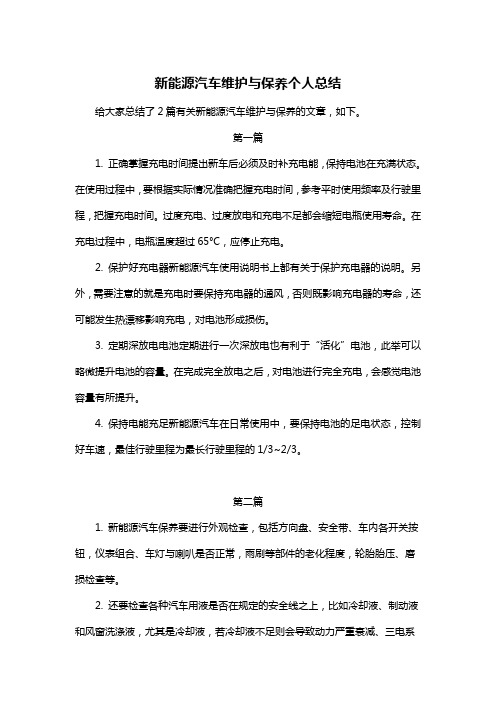 新能源汽车维护与保养个人总结

给大家总结了 2 篇有关新能源汽车维护与保养的文章，如下。

第一篇

1. 正确掌握充电时间提出新车后必须及时补充电能，保持电池在充满状态。在使用过程中，要根据实际情况准确把握充电时间，参考平时使用频率及行驶里程，把握充电时间。过度充电、过度放电和充电不足都会缩短电瓶使用寿命。在充电过程中，电瓶温度超过 65℃，应停止充电。

2. 保护好充电器新能源汽车使用说明书上都有关于保护充电器的说明。另外，需要注意的就是充电时要保持充电器的通风，否则既影响充电器的寿命，还可能发生热漂移影响充电，对电池形成损伤。

3. 定期深放电电池定期进行一次深放电也有利于“活化”电池，此举可以略微提升电池的容量。在完成完全放电之后，对电池进行完全充电，会感觉电池容量有所提升。

4. 保持电能充足新能源汽车在日常使用中，要保持电池的足电状态，控制好车速，最佳行驶里程为最长行驶里程的 1/3~2/3。

第二篇

1. 新能源汽车保养要进行外观检查，包括方向盘、安全带、车内各开关按钮，仪表组合、车灯与喇叭是否正常，雨刷等部件的老化程度，轮胎胎压、磨损检查等。

2. 还要检查各种汽车用液是否在规定的安全线之上，比如冷却液、制动液和风窗洗涤液，尤其是冷却液，若冷却液不足则会导致动力严重衰减、三电系